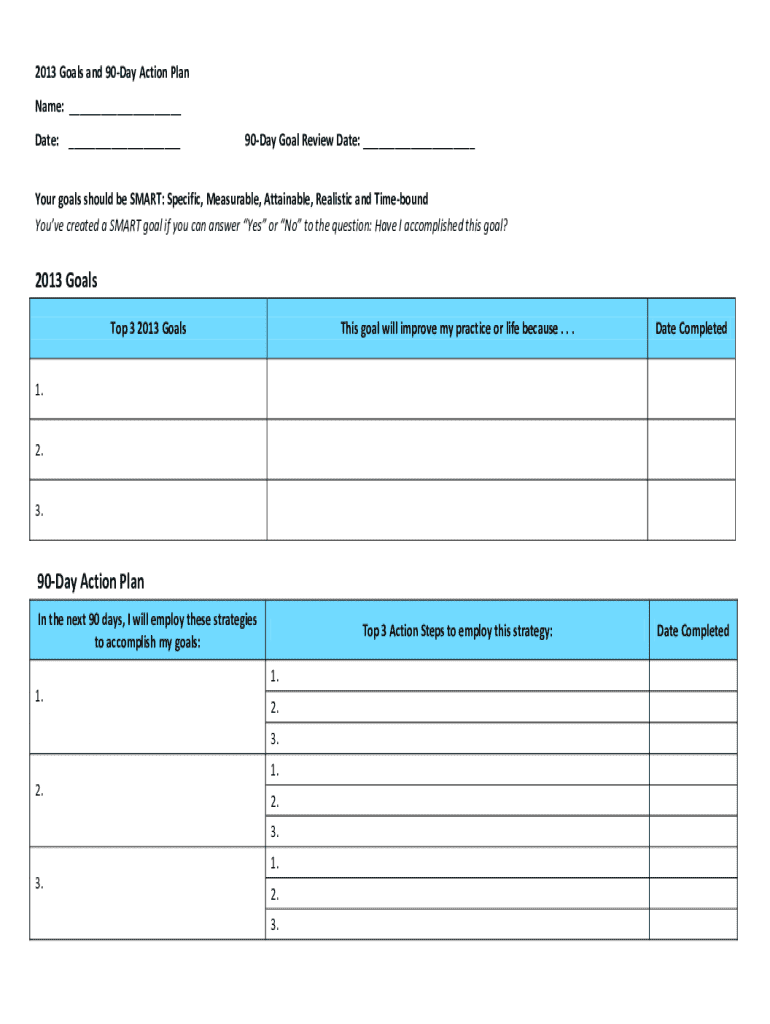 2013 Goals and 90-Day Action Plan

Name: ___________________

Date: ___________________

90-Day Goal Review Date: ___________________

Your goals should be SMART: Specific, Measurable, Attainable, Realistic and Time-bound

You've created a SMART goal if you can answer "Yes" or "No" to the question: Have I accomplished this goal?

2013 Goals

| Top 3 2013 Goals | This goal will improve my practice or life because . . . | Date Completed |
|---|---|---|
| 1. | | |
| 2. | | |
| 3. | | |

90-Day Action Plan

| In the next 90 days, I will employ these strategies to accomplish my goals: | Top 3 Action Steps to employ this strategy: | Date Completed |
|---|---|---|
| 1. | 1. | |
| | 2. | |
| | 3. | |
| 2. | 1. | |
| | 2. | |
| | 3. | |
| 3. | 1. | |
| | 2. | |
| | 3. | |